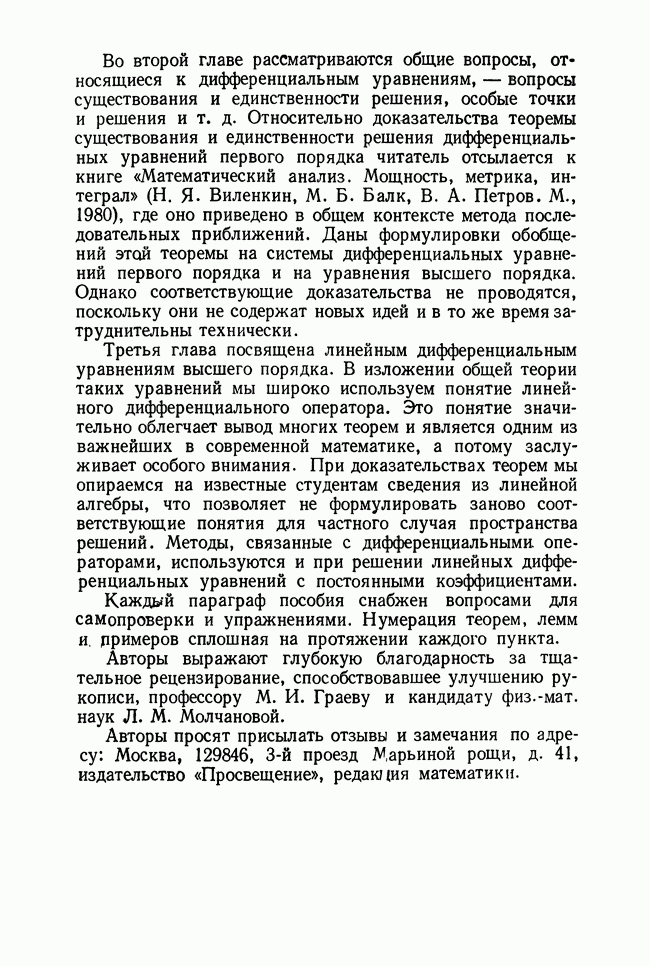 Во второй главе рассматриваются общие вопросы, относящиеся к дифференциальным уравнениям, — вопросы существования и единственности решения, особые точки и решения и т. д. Относительно доказательства теоремы существования и единственности решения дифференциальных уравнений первого порядка читатель отсылается к книге «Математический анализ. Мощность, метрика, интеграл» (Н. Я. Виленкин, М. Б. Балк, В. А. Петров. М., 1980), где оно приведено в общем контексте метода последовательных приближений. Даны формулировки обобщений этой теоремы на системы дифференциальных уравнений первого порядка и на уравнения высшего порядка. Однако соответствующие доказательства не проводятся, поскольку они не содержат новых идей и в то же время затруднительны технически.

Третья глава посвящена линейным дифференциальным уравнениям высшего порядка. В изложении общей теории таких уравнений мы широко используем понятие линейного дифференциального оператора. Это понятие значительно облегчает вывод многих теорем и является одним из важнейших в современной математике, а потому заслуживает особого внимания. При доказательствах теорем мы опираемся на известные студентам сведения из линейной алгебры, что позволяет не формулировать заново соответствующие понятия для частного случая пространства решений. Методы, связанные с дифференциальными операторами, используются и при решении линейных дифференциальных уравнений с постоянными коэффициентами.

Каждый параграф пособия снабжен вопросами для самопроверки и упражнениями. Нумерация теорем, лемм и примеров сплошная на протяжении каждого пункта.

Авторы выражают глубокую благодарность за тщательное рецензирование, способствовавшее улучшению рукописи, профессору М. И. Граеву и кандидату физ.-мат. наук Л. М. Молчановой.

Авторы просят присылать отзывы и замечания по адресу: Москва, 129846, 3-й проезд Марьиной рощи, д. 41, издательство «Просвещение», редакция математики.